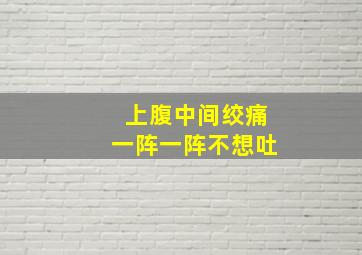 上腹中间绞痛
一阵一阵不想吐